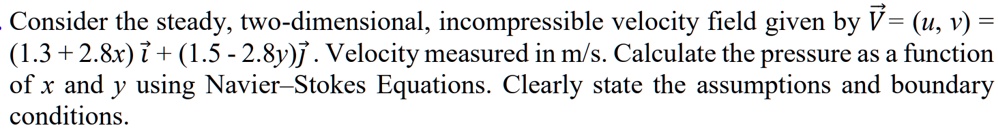 Consider the steady, two-dimensional, incompressible velocity field given by $\vec{V} = (u, v) = (1.3 + 2.8x)\,\vec{i} + (1.5 - 2.8y)\vec{j}$. Velocity measured in m/s. Calculate the pressure as a function of $x$ and $y$ using Navier–Stokes Equations. Clearly state the assumptions and boundary conditions.